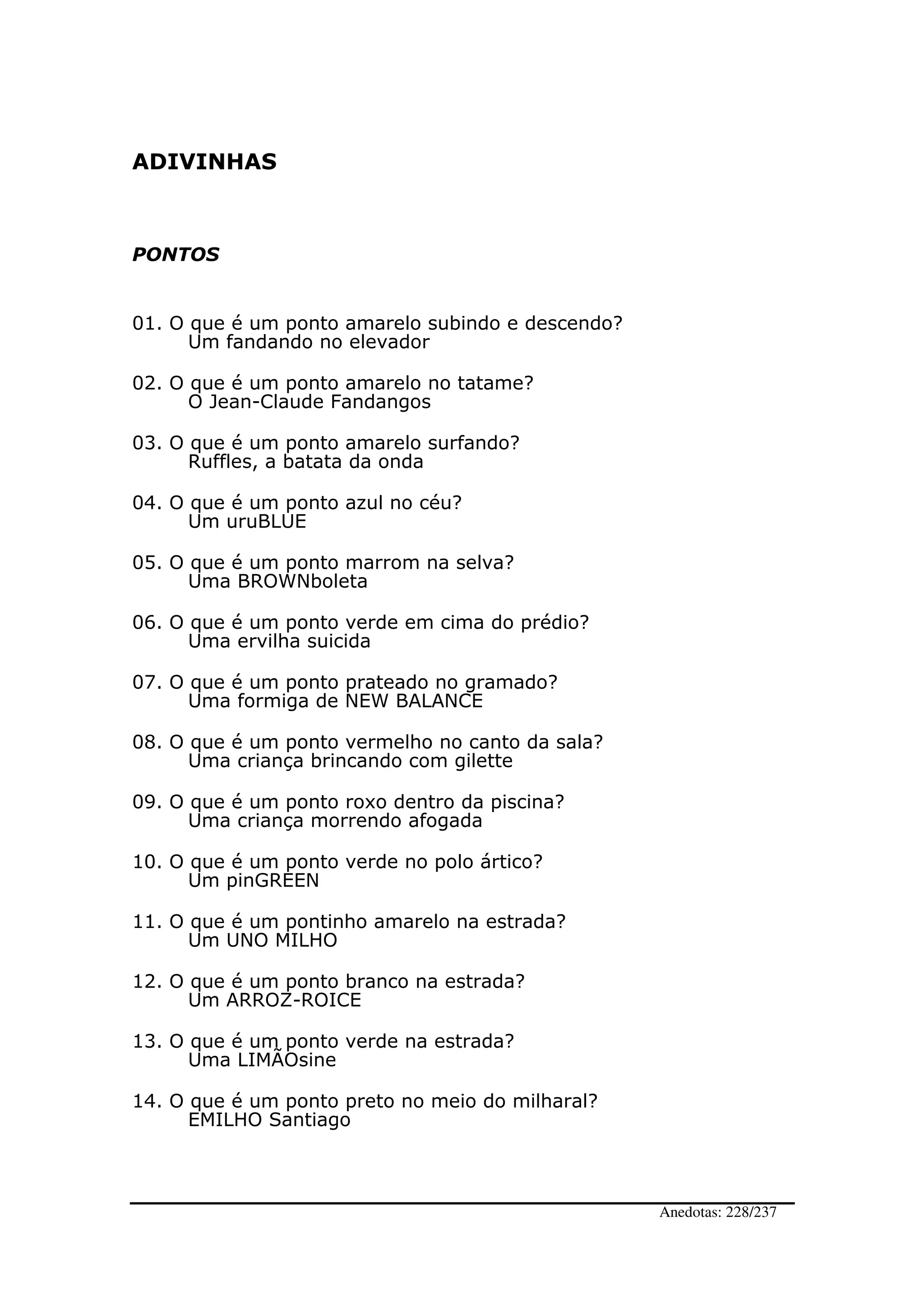 ADIVINHAS

PONTOS

01. O que é um ponto amarelo subindo e descendo?
Um fandando no elevador

02. O que é um ponto amarelo no tatame?
O Jean-Claude Fandangos

03. O que é um ponto amarelo surfando?
Ruffles, a batata da onda

04. O que é um ponto azul no céu?
Um uruBLUE

05. O que é um ponto marrom na selva?
Uma BROWNboleta

06. O que é um ponto verde em cima do prédio?
Uma ervilha suicida

07. O que é um ponto prateado no gramado?
Uma formiga de NEW BALANCE

08. O que é um ponto vermelho no canto da sala?
Uma criança brincando com gilette

09. O que é um ponto roxo dentro da piscina?
Uma criança morrendo afogada

10. O que é um ponto verde no polo ártico?
Um pinGREEN

11. O que é um pontinho amarelo na estrada?
Um UNO MILHO

12. O que é um ponto branco na estrada?
Um ARROZ-ROICE

13. O que é um ponto verde na estrada?
Uma LIMÃOsine

14. O que é um ponto preto no meio do milharal?
EMILHO Santiago

Anedotas: 228/237